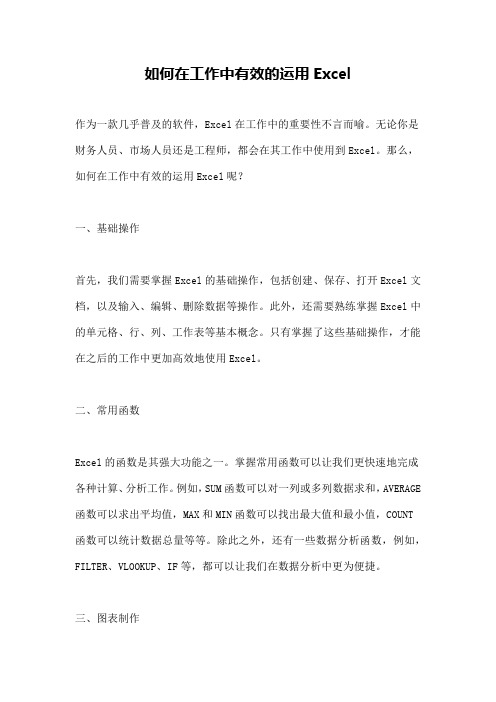 如何在工作中有效的运用 Excel

作为一款几乎普及的软件，Excel 在工作中的重要性不言而喻。无论你是财务人员、市场人员还是工程师，都会在其工作中使用到 Excel。那么，如何在工作中有效的运用 Excel 呢？

一、基础操作

首先，我们需要掌握 Excel 的基础操作，包括创建、保存、打开 Excel 文档，以及输入、编辑、删除数据等操作。此外，还需要熟练掌握 Excel 中的单元格、行、列、工作表等基本概念。只有掌握了这些基础操作，才能在之后的工作中更加高效地使用 Excel。

二、常用函数

Excel 的函数是其强大功能之一。掌握常用函数可以让我们更快速地完成各种计算、分析工作。例如，SUM 函数可以对一列或多列数据求和，AVERAGE 函数可以求出平均值，MAX 和 MIN 函数可以找出最大值和最小值，COUNT 函数可以统计数据总量等等。除此之外，还有一些数据分析函数，例如，FILTER、VLOOKUP、IF 等，都可以让我们在数据分析中更为便捷。

三、图表制作